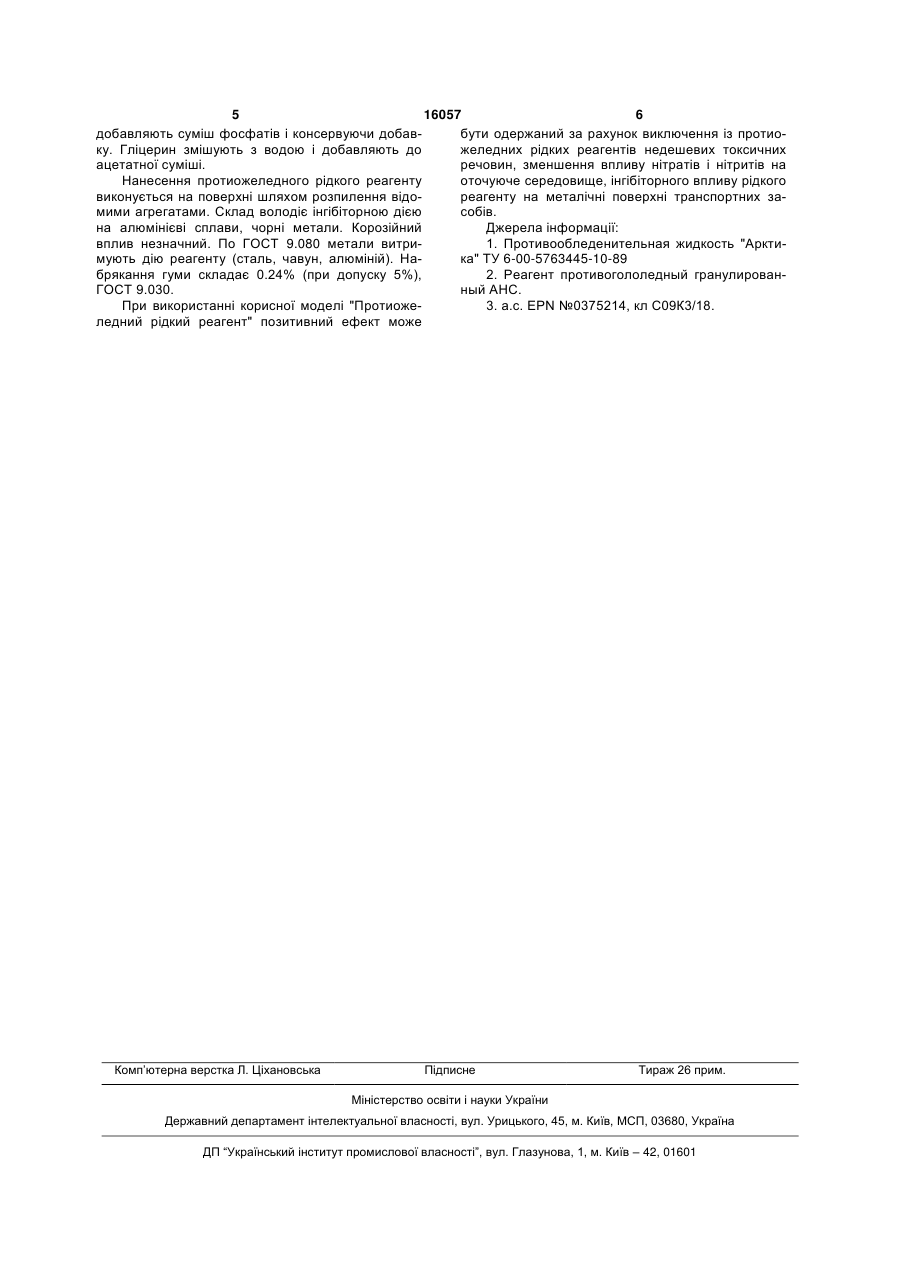 5 16057 6

добавляють суміш фосфатів і консервуючи добавку. Гліцерин змішують з водою і добавляють до ацетатної суміші.

Нанесення протиожеледного рідкого реагенту виконується на поверхні шляхом розпилення відомими агрегатами. Склад володіє інгібіторною дією на алюмінієві сплави, чорні метали. Корозійний вплив незначний. По ГОСТ 9.080 метали витримують дію реагенту (сталь, чавун, алюміній). Набрякання гуми складає 0.24% (при допуску 5%), ГОСТ 9.030.

При використанні корисної моделі "Протиожеледний рідкий реагент" позитивний ефект може бути одержаний за рахунок виключення із протиожеледних рідких реагентів недешевих токсичних речовин, зменшення впливу нітратів і нітритів на оточуюче середовище, інгібіторного впливу рідкого реагенту на металічні поверхні транспортних засобів.

Джерела інформації:

1. Противообледенительная жидкость "Арктика" ТУ 6-00-5763445-10-89

2. Реагент противогололедный гранулированный АНС.

3. а.с. EPN №0375214, кл С09К3/18.

Комп'ютерна верстка Л. Ціхановська Підписне Тираж 26 прим.

Міністерство освіти і науки України

Державний департамент інтелектуальної власності, вул. Урицького, 45, м. Київ, МСП, 03680, Україна

ДП "Український інститут промислової власності", вул. Глазунова, 1, м. Київ – 42, 01601